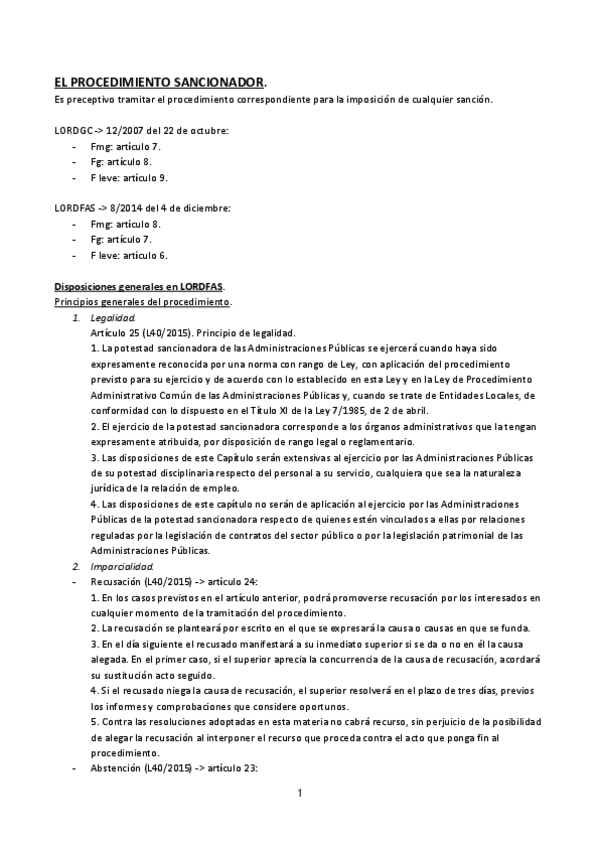 EL PROCEDIMIENTO SANCIONADOR.
Es preceptivo tramitar el procedimiento correspondiente para la imposición de cualquier sanción.

LORDGC -> 12/2007 del 22 de octubre:
- Fmg: artículo 7.
- Fg: artículo 8.
- F leve: artículo 9.

LORDFAS -> 8/2014 del 4 de diciembre:
- Fmg: artículo 8.
- Fg: artículo 7.
- F leve: artículo 6.

Disposiciones generales en LORDFAS.
Principios generales del procedimiento.
1. Legalidad.
Artículo 25 (L40/2015). Principio de legalidad.
1. La potestad sancionadora de las Administraciones Públicas se ejercerá cuando haya sido expresamente reconocida por una norma con rango de Ley, con aplicación del procedimiento previsto para su ejercicio y de acuerdo con lo establecido en esta Ley y en la Ley de Procedimiento Administrativo Común de las Administraciones Públicas y, cuando se trate de Entidades Locales, de conformidad con lo dispuesto en el Título XI de la Ley 7/1985, de 2 de abril.
2. El ejercicio de la potestad sancionadora corresponde a los órganos administrativos que la tengan expresamente atribuida, por disposición de rango legal o reglamentario.
3. Las disposiciones de este Capítulo serán extensivas al ejercicio por las Administraciones Públicas de su potestad disciplinaria respecto del personal a su servicio, cualquiera que sea la naturaleza jurídica de la relación de empleo.
4. Las disposiciones de este capítulo no serán de aplicación al ejercicio por las Administraciones Públicas de la potestad sancionadora respecto de quienes estén vinculados a ellas por relaciones reguladas por la legislación de contratos del sector público o por la legislación patrimonial de las Administraciones Públicas.
2. Imparcialidad.
- Recusación (L40/2015) -> artículo 24:
1. En los casos previstos en el artículo anterior, podrá promoverse recusación por los interesados en cualquier momento de la tramitación del procedimiento.
2. La recusación se planteará por escrito en el que se expresará la causa o causas en que se funda.
3. En el día siguiente el recusado manifestará a su inmediato superior si se da o no en él la causa alegada. En el primer caso, si el superior aprecia la concurrencia de la causa de recusación, acordará su sustitución acto seguido.
4. Si el recusado niega la causa de recusación, el superior resolverá en el plazo de tres días, previos los informes y comprobaciones que considere oportunos.
5. Contra las resoluciones adoptadas en esta materia no cabrá recurso, sin perjuicio de la posibilidad de alegar la recusación al interponer el recurso que proceda contra el acto que ponga fin al procedimiento.
- Abstención (L40/2015) -> artículo 23:

1